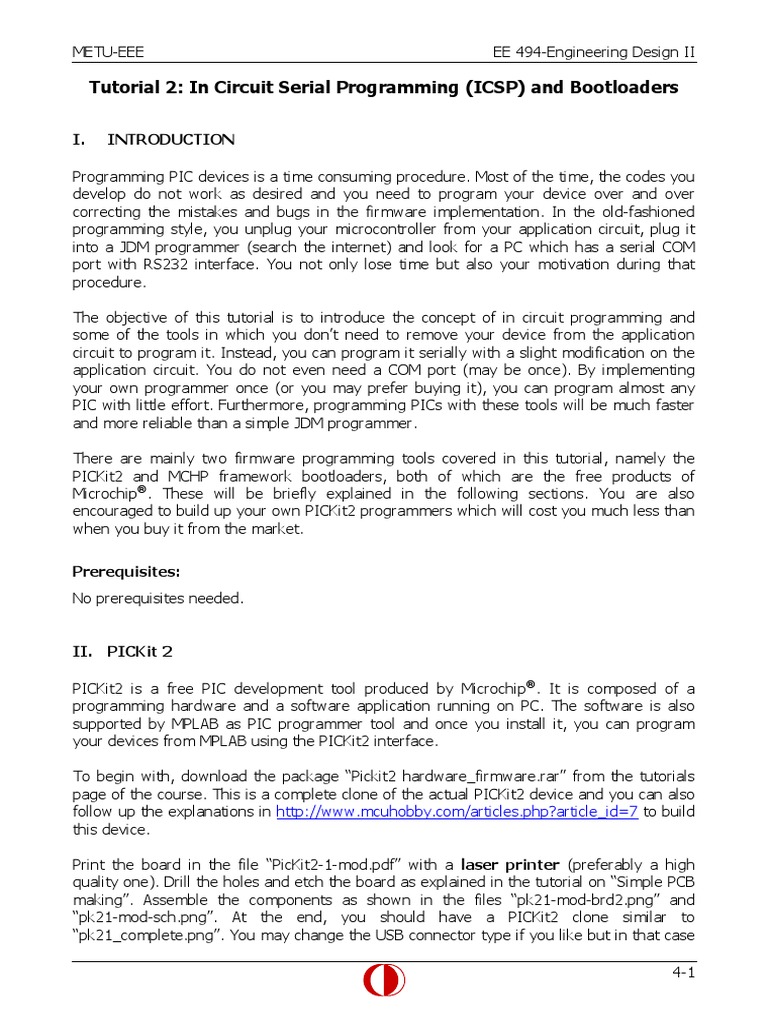 METU-EEE EE 494-Engineering Design II

Tutorial 2: In Circuit Serial Programming (ICSP) and Bootloaders

I. INTRODUCTION

Programming PIC devices is a time consuming procedure. Most of the time, the codes you develop do not work as desired and you need to program your device over and over correcting the mistakes and bugs in the firmware implementation. In the old-fashioned programming style, you unplug your microcontroller from your application circuit, plug it into a JDM programmer (search the internet) and look for a PC which has a serial COM port with RS232 interface. You not only lose time but also your motivation during that procedure.

The objective of this tutorial is to introduce the concept of in circuit programming and some of the tools in which you don't need to remove your device from the application circuit to program it. Instead, you can program it serially with a slight modification on the application circuit. You do not even need a COM port (may be once). By implementing your own programmer once (or you may prefer buying it), you can program almost any PIC with little effort. Furthermore, programming PICs with these tools will be much faster and more reliable than a simple JDM programmer.

There are mainly two firmware programming tools covered in this tutorial, namely the PICKit2 and MCHP framework bootloaders, both of which are the free products of Microchip®. These will be briefly explained in the following sections. You are also encouraged to build up your own PICKit2 programmers which will cost you much less than when you buy it from the market.

Prerequisites:

No prerequisites needed.

II. PICKit 2

PICKit2 is a free PIC development tool produced by Microchip®. It is composed of a programming hardware and a software application running on PC. The software is also supported by MPLAB as PIC programmer tool and once you install it, you can program your devices from MPLAB using the PICKit2 interface.

To begin with, download the package "Pickit2 hardware_firmware.rar" from the tutorials page of the course. This is a complete clone of the actual PICKit2 device and you can also follow up the explanations in http://www.mcuhobby.com/articles.php?article_id=7 to build this device.

Print the board in the file "PicKit2-1-mod.pdf" with a laser printer (preferably a high quality one). Drill the holes and etch the board as explained in the tutorial on "Simple PCB making". Assemble the components as shown in the files "pk21-mod-brd2.png" and "pk21-mod-sch.png". At the end, you should have a PICKit2 clone similar to "pk21_complete.png". You may change the USB connector type if you like but in that case

4-1